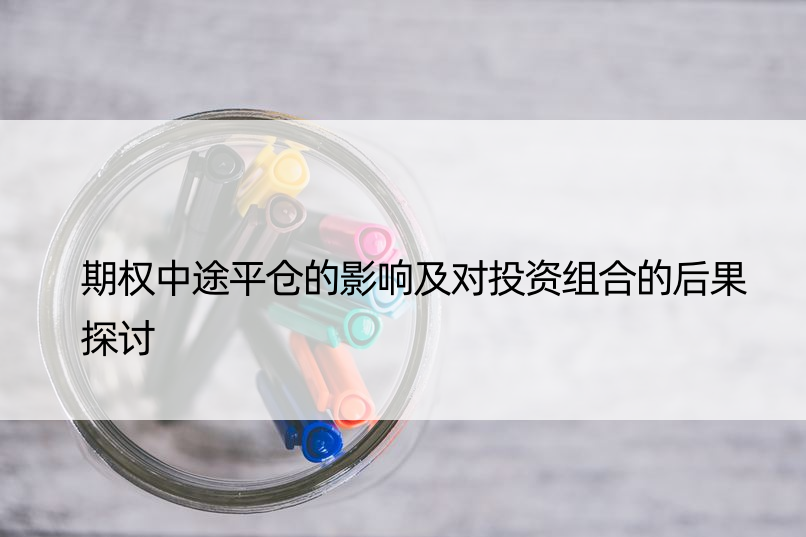 期权中途平仓的影响及对投资组合的后果探讨